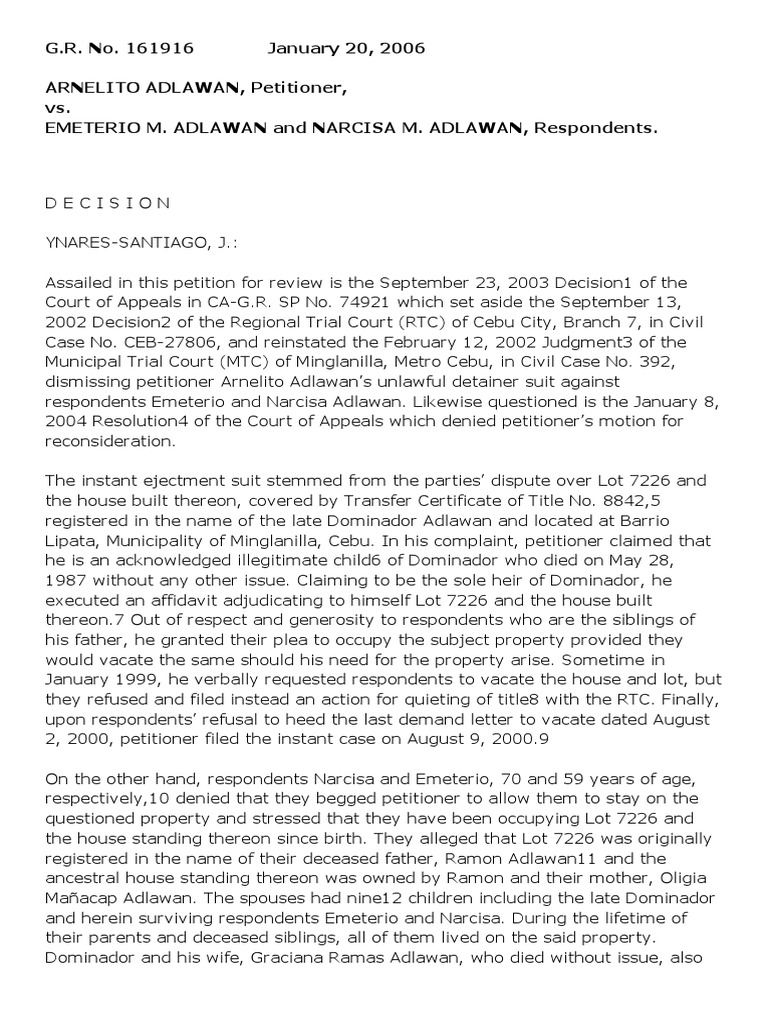 G.R. No. 161916 January 20, 2006

ARNELITO ADLAWAN, Petitioner,
vs.
EMETERIO M. ADLAWAN and NARCISA M. ADLAWAN, Respondents.

D E C I S I O N

YNARES-SANTIAGO, J.:

Assailed in this petition for review is the September 23, 2003 Decision1 of the Court of Appeals in CA-G.R. SP No. 74921 which set aside the September 13, 2002 Decision2 of the Regional Trial Court (RTC) of Cebu City, Branch 7, in Civil Case No. CEB-27806, and reinstated the February 12, 2002 Judgment3 of the Municipal Trial Court (MTC) of Minglanilla, Metro Cebu, in Civil Case No. 392, dismissing petitioner Arnelito Adlawan's unlawful detainer suit against respondents Emeterio and Narcisa Adlawan. Likewise questioned is the January 8, 2004 Resolution4 of the Court of Appeals which denied petitioner's motion for reconsideration.

The instant ejectment suit stemmed from the parties' dispute over Lot 7226 and the house built thereon, covered by Transfer Certificate of Title No. 8842,5 registered in the name of the late Dominador Adlawan and located at Barrio Lipata, Municipality of Minglanilla, Cebu. In his complaint, petitioner claimed that he is an acknowledged illegitimate child6 of Dominador who died on May 28, 1987 without any other issue. Claiming to be the sole heir of Dominador, he executed an affidavit adjudicating to himself Lot 7226 and the house built thereon.7 Out of respect and generosity to respondents who are the siblings of his father, he granted their plea to occupy the subject property provided they would vacate the same should his need for the property arise. Sometime in January 1999, he verbally requested respondents to vacate the house and lot, but they refused and filed instead an action for quieting of title8 with the RTC. Finally, upon respondents' refusal to heed the last demand letter to vacate dated August 2, 2000, petitioner filed the instant case on August 9, 2000.9

On the other hand, respondents Narcisa and Emeterio, 70 and 59 years of age, respectively,10 denied that they begged petitioner to allow them to stay on the questioned property and stressed that they have been occupying Lot 7226 and the house standing thereon since birth. They alleged that Lot 7226 was originally registered in the name of their deceased father, Ramon Adlawan11 and the ancestral house standing thereon was owned by Ramon and their mother, Oligia Mañacap Adlawan. The spouses had nine12 children including the late Dominador and herein surviving respondents Emeterio and Narcisa. During the lifetime of their parents and deceased siblings, all of them lived on the said property. Dominador and his wife, Graciana Ramas Adlawan, who died without issue, also